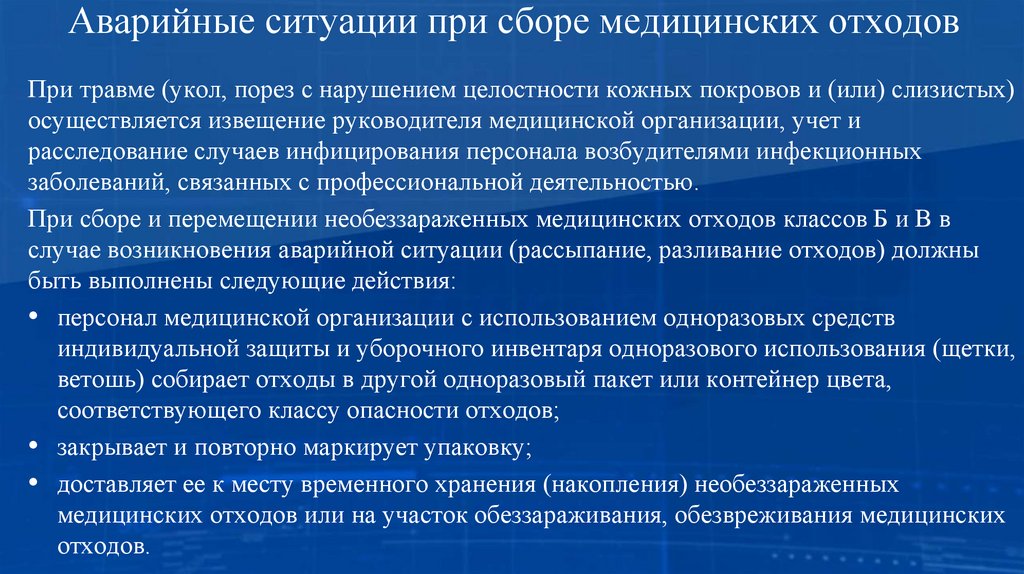 Аварийные ситуации при сборе медицинских отходов

При травме (укол, порез с нарушением целостности кожных покровов и (или) слизистых) осуществляется извещение руководителя медицинской организации, учет и расследование случаев инфицирования персонала возбудителями инфекционных заболеваний, связанных с профессиональной деятельностью.

При сборе и перемещении необеззараженных медицинских отходов классов Б и В в случае возникновения аварийной ситуации (рассыпание, разливание отходов) должны быть выполнены следующие действия:

• персонал медицинской организации с использованием одноразовых средств индивидуальной защиты и уборочного инвентаря одноразового использования (щетки, ветошь) собирает отходы в другой одноразовый пакет или контейнер цвета, соответствующего классу опасности отходов;

• закрывает и повторно маркирует упаковку;

• доставляет ее к месту временного хранения (накопления) необеззараженных медицинских отходов или на участок обеззараживания, обезвреживания медицинских отходов.